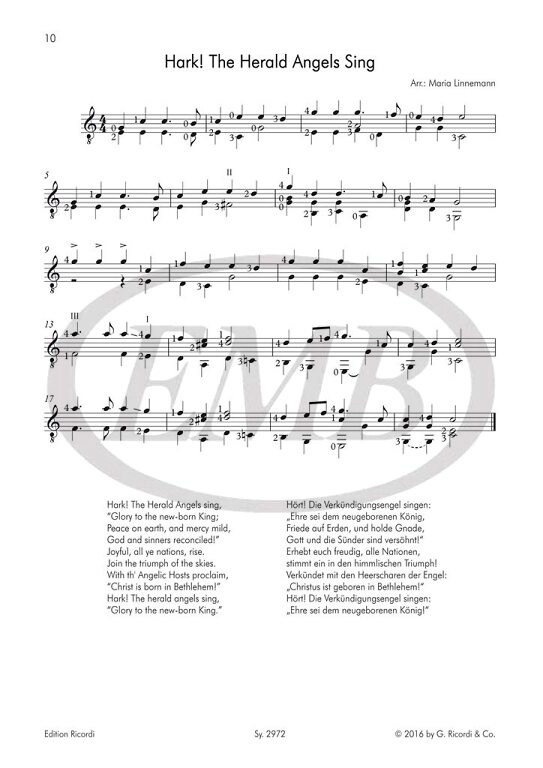 10

Hark! The Herald Angels Sing

Arr.: Maria Linnemann

5

II

I

9

13

III

I

17

EMB

Hark! The Herald Angels sing,
"Glory to the new-born King;
Peace on earth, and mercy mild,
God and sinners reconciled!"
Joyful, all ye nations, rise.
Join the triumph of the skies.
With th' Angelic Hosts proclaim,
"Christ is born in Bethlehem!"
Hark! The herald angels sing,
"Glory to the new-born King."

Hört! Die Verkündigungsengel singen:
„Ehre sei dem neugeborenen König,
Friede auf Erden, und holde Gnade,
Gott und die Sünder sind versöhnt!"
Erhebt euch freudig, alle Nationen,
stimmt ein in den himmlischen Triumph!
Verkündet mit den Heerscharen der Engel:
„Christus ist geboren in Bethlehem!"
Hört! Die Verkündigungsengel singen:
„Ehre sei dem neugeborenen König!"

Edition Ricordi

Sy. 2972

© 2016 by G. Ricordi & Co.